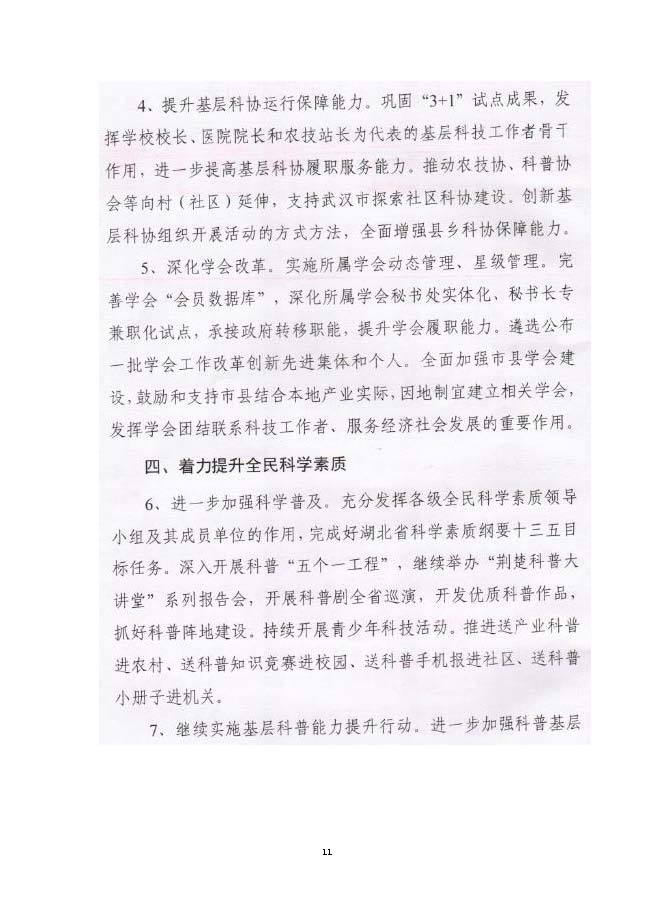 4、提升基层科协运行保障能力。巩固“3+1”试点成果，发挥学校校长、医院院长和农技站长为代表的基层科技工作者骨干作用，进一步提高基层科协履职服务能力。推动农技协、科普协会等向村（社区）延伸，支持武汉市探索社区科协建设。创新基层科协组织开展活动的方式方法，全面增强县乡科协保障能力。

5、深化学会改革。实施所属学会动态管理、星级管理。完善学会“会员数据库”，深化所属学会秘书处实体化、秘书长专兼职化试点，承接政府转移职能，提升学会履职能力。遴选公布一批学会工作改革创新先进集体和个人。全面加强市县学会建设，鼓励和支持市县结合本地产业实际，因地制宜建立相关学会，发挥学会团结联系科技工作者、服务经济社会发展的重要作用。

四、着力提升全民科学素质

6、进一步加强科学普及。充分发挥各级全民科学素质领导小组及其成员单位的作用，完成好湖北省科学素质纲要十三五目标任务。深入开展科普“五个一工程”，继续举办“荆楚科普大讲堂”系列报告会，开展科普剧全省巡演，开发优质科普作品，抓好科普阵地建设。持续开展青少年科技活动。推进送产业科普进农村、送科普知识竞赛进校园、送科普手机报进社区、送科普小册子进机关。

7、继续实施基层科普能力提升行动。进一步加强科普基层

11